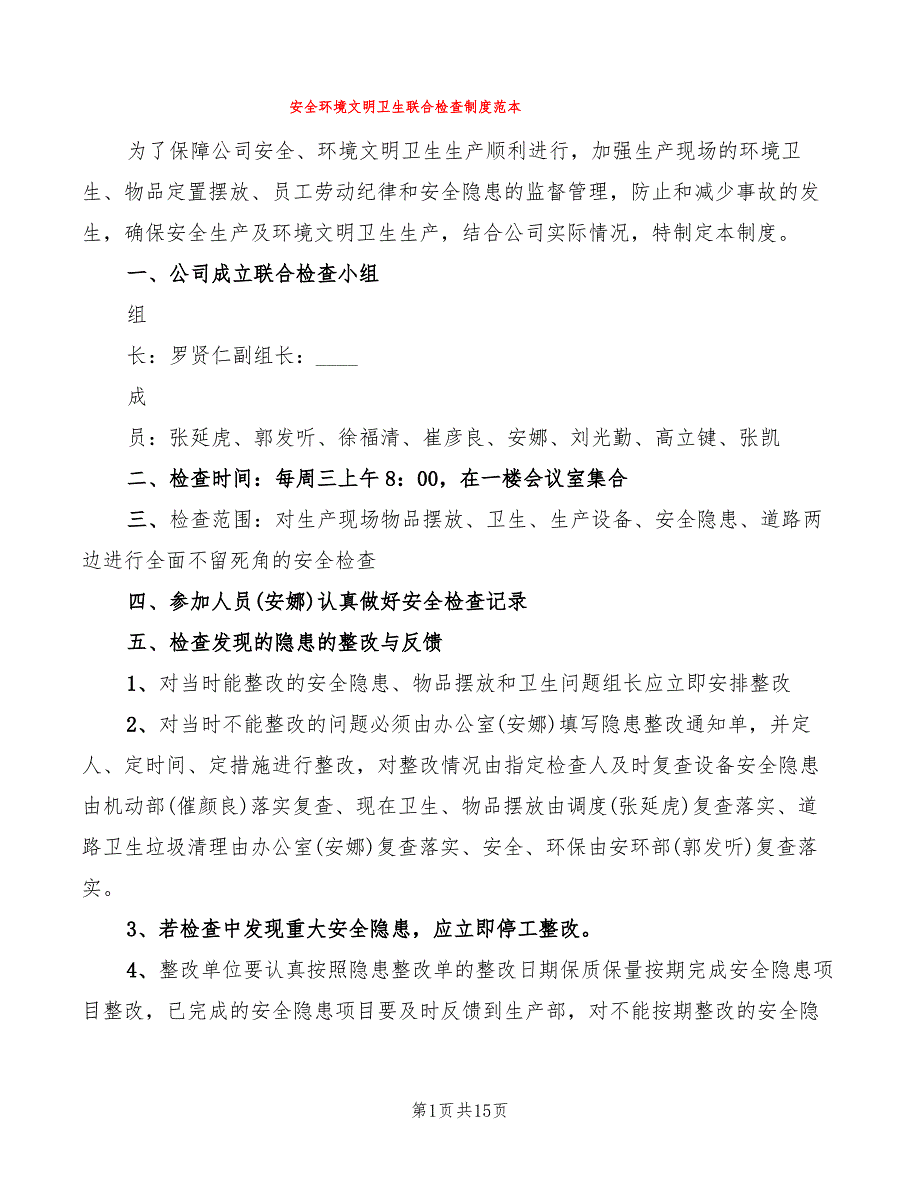 安全环境文明卫生联合检查制度范本

为了保障公司安全、环境文明卫生生产顺利进行，加强生产现场的环境卫生、物品定置摆放、员工劳动纪律和安全隐患的监督管理，防止和减少事故的发生，确保安全生产及环境文明卫生生产，结合公司实际情况，特制定本制度。

一、公司成立联合检查小组

组

长：罗贤仁副组长：____

成

员：张延虎、郭发听、徐福清、崔彦良、安娜、刘光勤、高立键、张凯

二、检查时间：每周三上午8：00，在一楼会议室集合

三、检查范围：对生产现场物品摆放、卫生、生产设备、安全隐患、道路两边进行全面不留死角的安全检查

四、参加人员(安娜)认真做好安全检查记录

五、检查发现的隐患的整改与反馈

1、对当时能整改的安全隐患、物品摆放和卫生问题组长应立即安排整改

2、对当时不能整改的问题必须由办公室(安娜)填写隐患整改通知单，并定人、定时间、定措施进行整改，对整改情况由指定检查人及时复查设备安全隐患由机动部(催颜良)落实复查、现在卫生、物品摆放由调度(张延虎)复查落实、道路卫生垃圾清理由办公室(安娜)复查落实、安全、环保由安环部(郭发听)复查落实。

3、若检查中发现重大安全隐患，应立即停工整改。

4、整改单位要认真按照隐患整改单的整改日期保质保量按期完成安全隐患项目整改，已完成的安全隐患项目要及时反馈到生产部，对不能按期整改的安全隐

第1页共15页